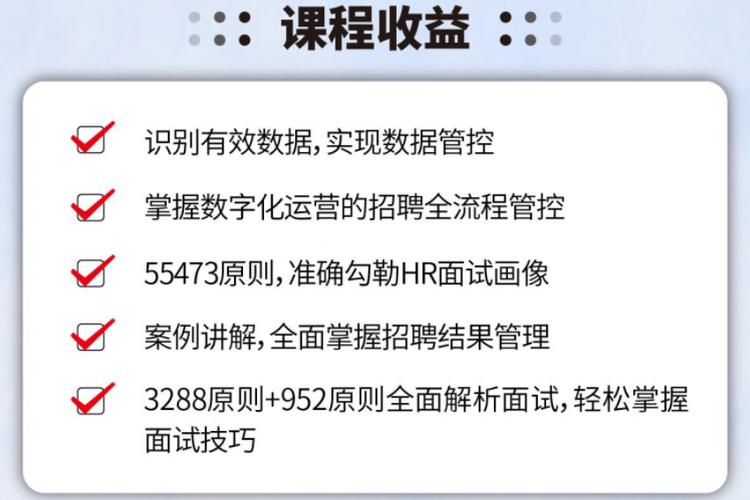 课程收益

识别有效数据,实现数据管控

掌握数字化运营的招聘全流程管控

55473原则,准确勾勒HR面试画像

案例讲解,全面掌握招聘结果管理

3288原则+952原则全面解析面试,轻松掌握面试技巧